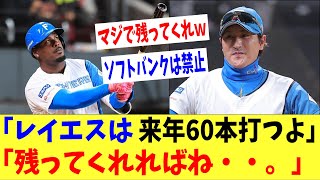 マジで残ってくれw

ソフトバンクは禁止

「レイエスは 来年60本打つよ」
「残ってくれればね・・。」